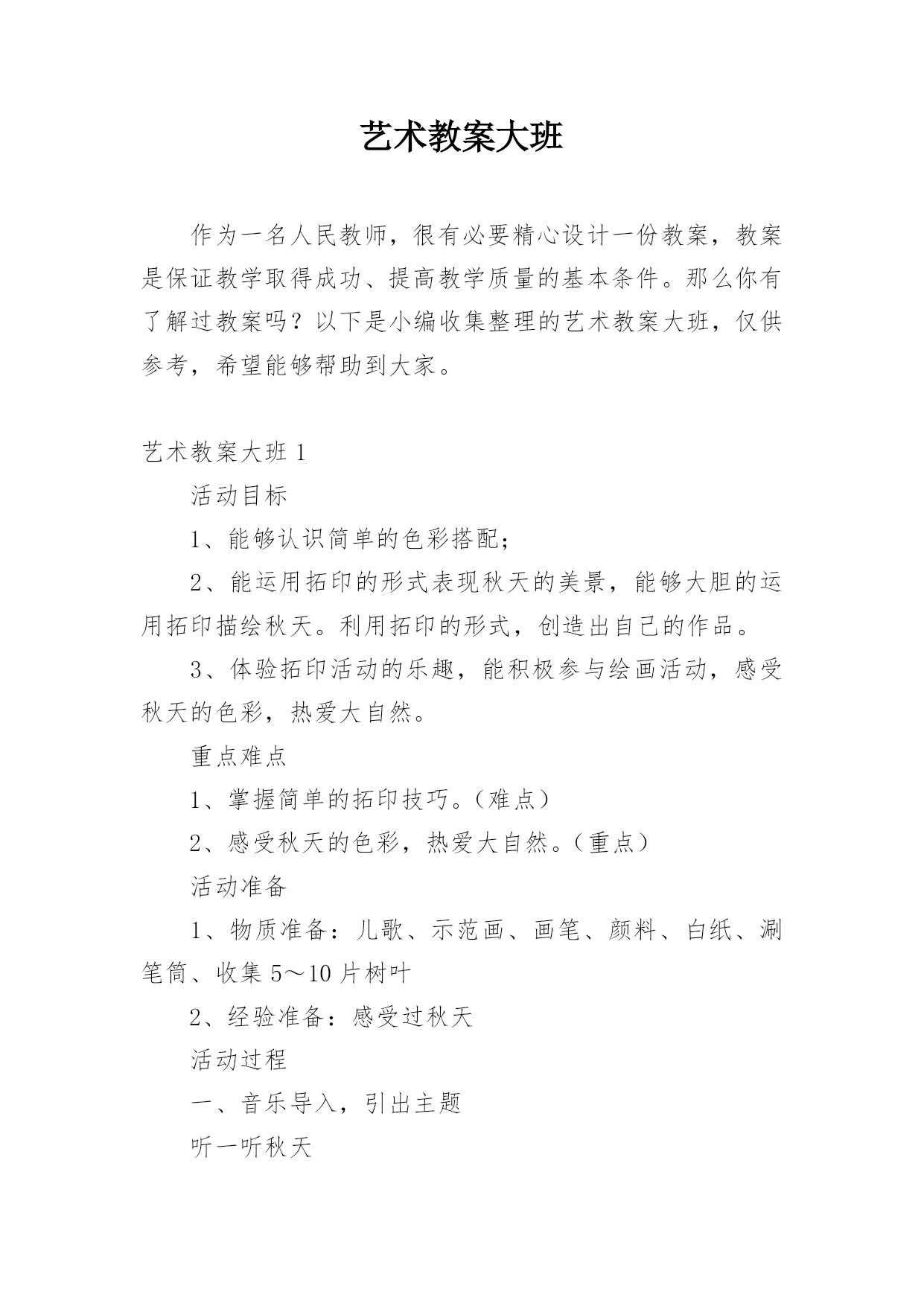 艺术教案大班

作为一名人民教师，很有必要精心设计一份教案，教案是保证教学取得成功、提高教学质量的基本条件。那么你有了解过教案吗？以下是小编收集整理的艺术教案大班，仅供参考，希望能够帮助到大家。

艺术教案大班 1

活动目标

1、能够认识简单的色彩搭配；

2、能运用拓印的形式表现秋天的美景，能够大胆的运用拓印描绘秋天。利用拓印的形式，创造出自己的作品。

3、体验拓印活动的乐趣，能积极参与绘画活动，感受秋天的色彩，热爱大自然。

重点难点

1、掌握简单的拓印技巧。（难点）

2、感受秋天的色彩，热爱大自然。（重点）

活动准备

1、物质准备：儿歌、示范画、画笔、颜料、白纸、涮笔筒、收集 5～10 片树叶

2、经验准备：感受过秋天

活动过程

一、音乐导入，引出主题

听一听秋天